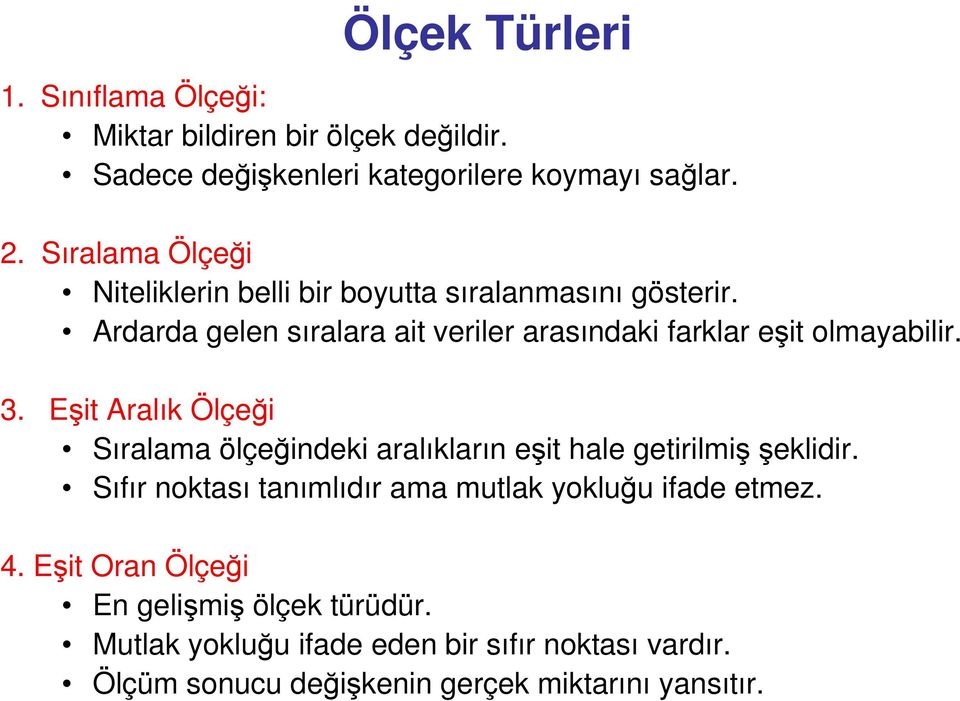 Ölçek Türleri

1. Sınıflama Ölçeği:
• Miktar bildiren bir ölçek değildir.
• Sadece değişkenleri kategorilere koymayı sağlar.

2. Sıralama Ölçeği
• Niteliklerin belli bir boyutta sıralanmasını gösterir.
• Ardarda gelen sıralara ait veriler arasındaki farklar eşit olmayabilir.

3. Eşit Aralık Ölçeği
• Sıralama ölçeğindeki aralıkların eşit hale getirilmiş şeklidir.
• Sıfır noktası tanımlıdır ama mutlak yokluğu ifade etmez.

4. Eşit Oran Ölçeği
• En gelişmiş ölçek türüdür.
• Mutlak yokluğu ifade eden bir sıfır noktası vardır.
• Ölçüm sonucu değişkenin gerçek miktarını yansıtır.